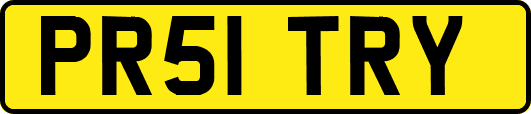 PR51 TRY